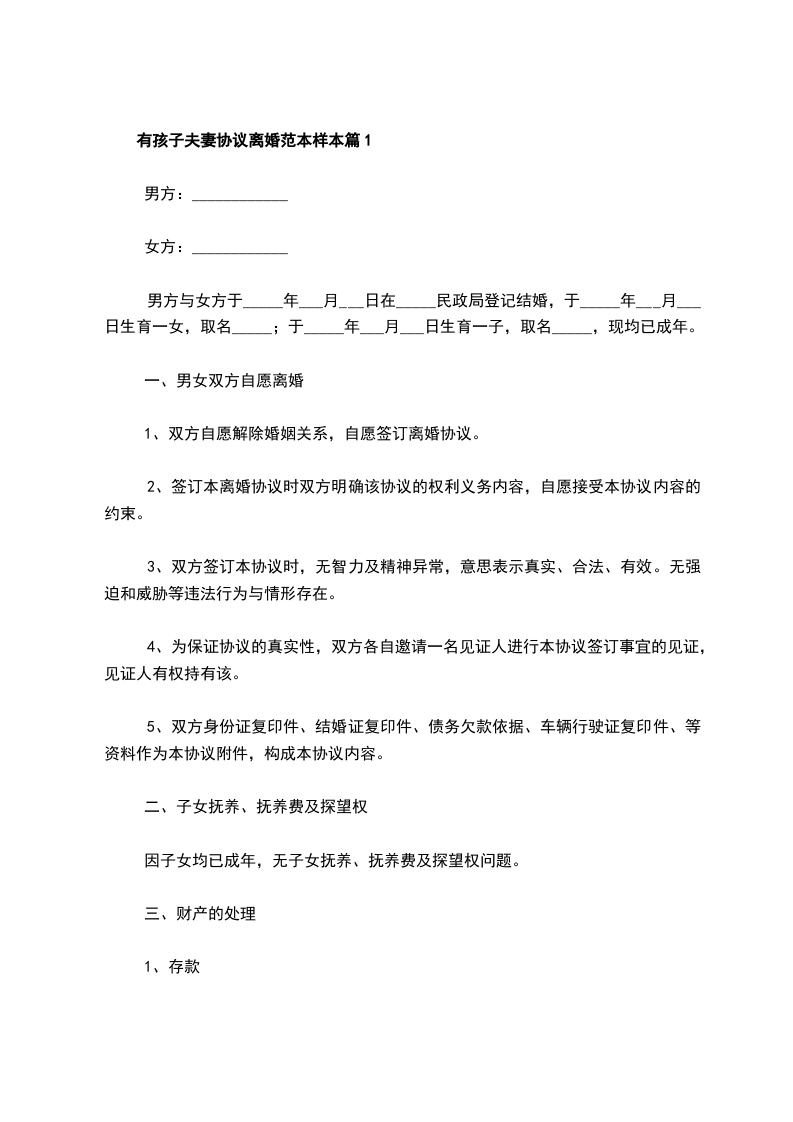 有孩子夫妻协议离婚范本样本篇1

男方：____________

女方：____________

男方与女方于_____年___月___日在_____民政局登记结婚，于_____年___月___日生育一女，取名_____；于_____年___月___日生育一子，取名_____，现均已成年。

一、男女双方自愿离婚

1、双方自愿解除婚姻关系，自愿签订离婚协议。

2、签订本离婚协议时双方明确该协议的权利义务内容，自愿接受本协议内容的约束。

3、双方签订本协议时，无智力及精神异常，意思表示真实、合法、有效。无强迫和威胁等违法行为与情形存在。

4、为保证协议的真实性，双方各自邀请一名见证人进行本协议签订事宜的见证，见证人有权持有该。

5、双方身份证复印件、结婚证复印件、债务欠款依据、车辆行驶证复印件、等资料作为本协议附件，构成本协议内容。

二、子女抚养、抚养费及探望权

因子女均已成年，无子女抚养、抚养费及探望权问题。

三、财产的处理

1、存款